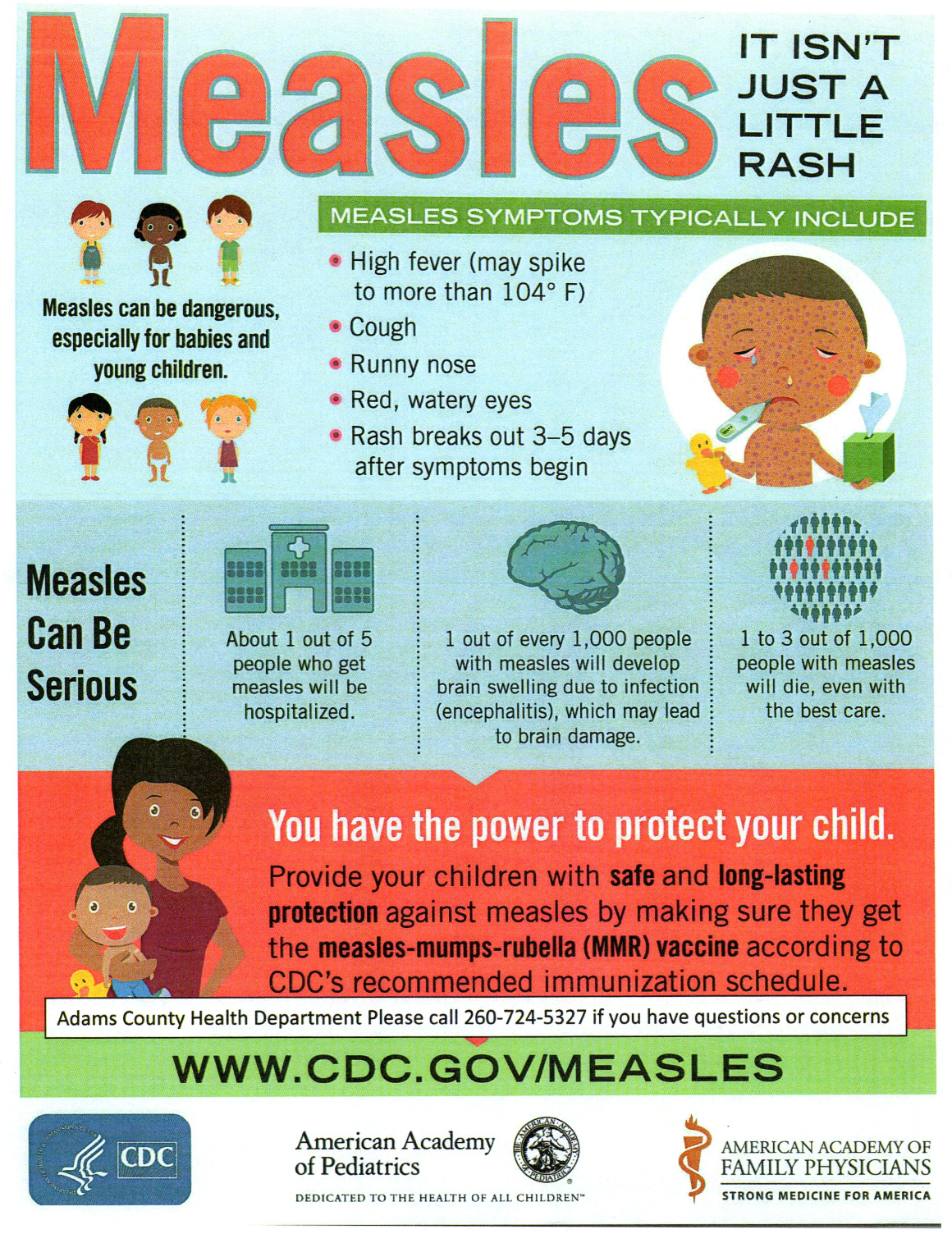 Measles

IT ISN'T JUST A LITTLE RASH

Measles can be dangerous, especially for babies and young children.

MEASLES SYMPTOMS TYPICALLY INCLUDE

• High fever (may spike to more than 104° F)
• Cough
• Runny nose
• Red, watery eyes
• Rash breaks out 3–5 days after symptoms begin

Measles Can Be Serious

About 1 out of 5 people who get measles will be hospitalized.

1 out of every 1,000 people with measles will develop brain swelling due to infection (encephalitis), which may lead to brain damage.

1 to 3 out of 1,000 people with measles will die, even with the best care.

You have the power to protect your child.

Provide your children with safe and long-lasting protection against measles by making sure they get the measles-mumps-rubella (MMR) vaccine according to CDC's recommended immunization schedule.

Adams County Health Department Please call 260-724-5327 if you have questions or concerns

WWW.CDC.GOV/MEASLES

CDC

American Academy of Pediatrics
DEDICATED TO THE HEALTH OF ALL CHILDREN™

AMERICAN ACADEMY OF FAMILY PHYSICIANS
STRONG MEDICINE FOR AMERICA